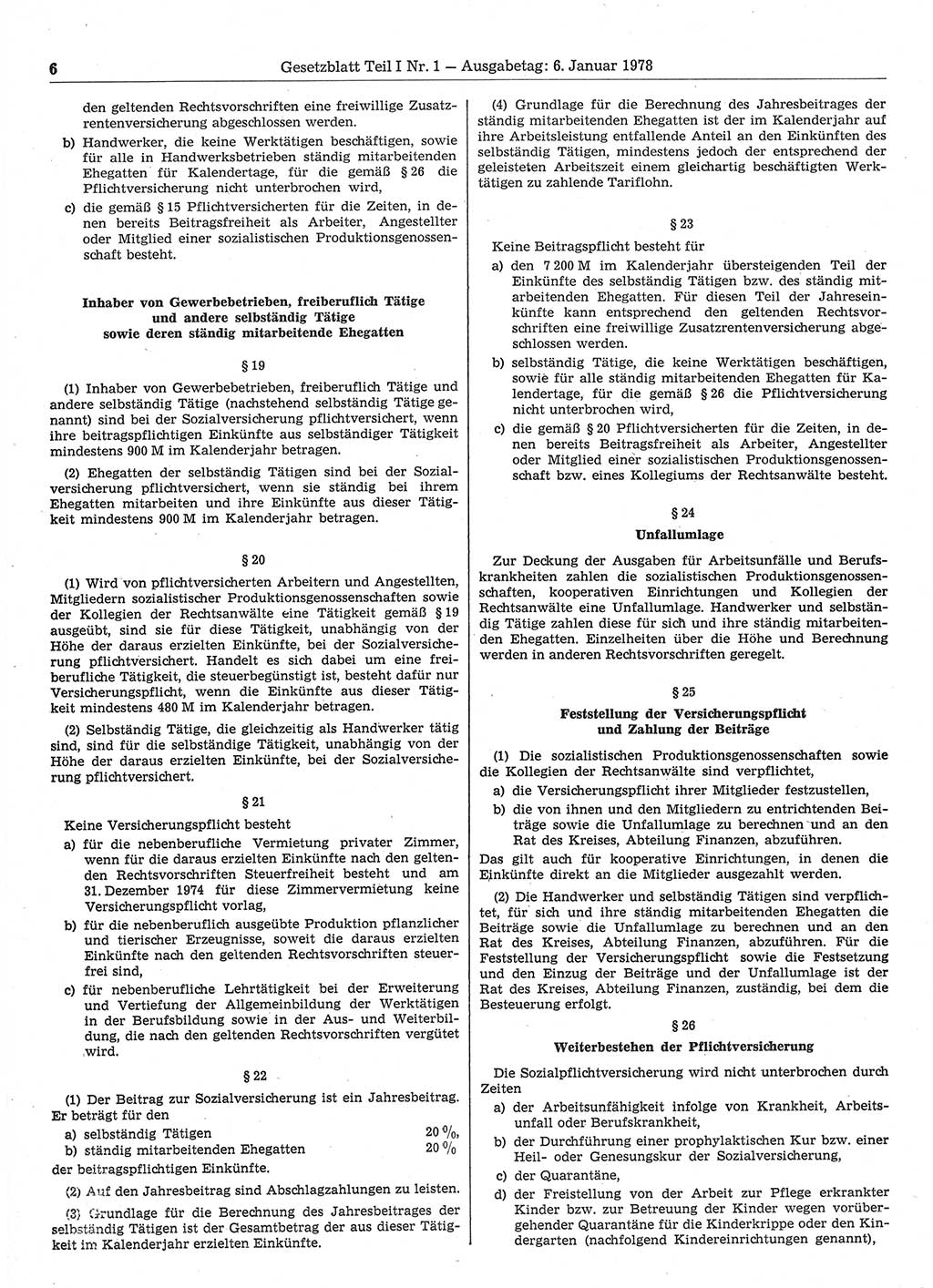 6 Gesetzblatt Teil I Nr. 1 — Ausgabetag: 6. Januar 1978

den geltenden Rechtsvorschriften eine freiwillige Zusatzrentenversicherung abgeschlossen werden.

b) Handwerker, die keine Werktätigen beschäftigen, sowie für alle in Handwerksbetrieben ständig mitarbeitenden Ehegatten für Kalendertage, für die gemäß § 26 die Pflichtversicherung nicht unterbrochen wird,

c) die gemäß § 15 Pflichtversicherten für die Zeiten, in denen bereits Beitragsfreiheit als Arbeiter, Angestellter oder Mitglied einer sozialistischen Produktionsgenossenschaft besteht.

Inhaber von Gewerbebetrieben, freiberuflich Tätige und andere selbständig Tätige sowie deren ständig mitarbeitende Ehegatten

§ 19

(1) Inhaber von Gewerbebetrieben, freiberuflich Tätige und andere selbständig Tätige (nachstehend selbständig Tätige genannt) sind bei der Sozialversicherung pflichtversichert, wenn ihre beitragspflichtigen Einkünfte aus selbständiger Tätigkeit mindestens 900 M im Kalenderjahr betragen.

(2) Ehegatten der selbständig Tätigen sind bei der Sozialversicherung pflichtversichert, wenn sie ständig bei ihrem Ehegatten mitarbeiten und ihre Einkünfte aus dieser Tätigkeit mindestens 900 M im Kalenderjahr betragen.

§ 20

(1) Wird von pflichtversicherten Arbeitern und Angestellten, Mitgliedern sozialistischer Produktionsgenossenschaften sowie der Kollegien der Rechtsanwälte eine Tätigkeit gemäß § 19 ausgeübt, sind sie für diese Tätigkeit, unabhängig von der Höhe der daraus erzielten Einkünfte, bei der Sozialversicherung pflichtversichert. Handelt es sich dabei um eine freiberufliche Tätigkeit, die steuerbegünstigt ist, besteht dafür nur Versicherungspflicht, wenn die Einkünfte aus dieser Tätigkeit mindestens 480 M im Kalenderjahr betragen.

(2) Selbständig Tätige, die gleichzeitig als Handwerker tätig sind, sind für die selbständige Tätigkeit, unabhängig von der Höhe der daraus erzielten Einkünfte, bei der Sozialversicherung pflichtversichert.

§ 21

Keine Versicherungspflicht besteht

a) für die nebenberufliche Vermietung privater Zimmer, wenn für die daraus erzielten Einkünfte nach den geltenden Rechtsvorschriften Steuerfreiheit besteht und am 31. Dezember 1974 für diese Zimmervermietung keine Versicherungspflicht vorlag,

b) für die nebenberuflich ausgeübte Produktion pflanzlicher und tierischer Erzeugnisse, soweit die daraus erzielten Einkünfte nach den geltenden Rechtsvorschriften steuerfrei sind,

c) für nebenberufliche Lehrtätigkeit bei der Erweiterung und Vertiefung der Allgemeinbildung der Werktätigen in der Berufsbildung sowie in der Aus- und Weiterbildung, die nach den geltenden Rechtsvorschriften vergütet wird.

§ 22

(1) Der Beitrag zur Sozialversicherung ist ein Jahresbeitrag. Er beträgt für den

a) selbständig Tätigen 20 %,
b) ständig mitarbeitenden Ehegatten 20 %

der beitragspflichtigen Einkünfte.

(2) Auf den Jahresbeitrag sind Abschlagzahlungen zu leisten.

(3) Grundlage für die Berechnung des Jahresbeitrages der selbständig Tätigen ist der Gesamtbetrag der aus dieser Tätigkeit im Kalenderjahr erzielten Einkünfte.

(4) Grundlage für die Berechnung des Jahresbeitrages der ständig mitarbeitenden Ehegatten ist der im Kalenderjahr auf ihre Arbeitsleistung entfallende Anteil an den Einkünften des selbständig Tätigen, mindestens jedoch der entsprechend der geleisteten Arbeitszeit einem gleichartig beschäftigten Werktätigen zu zahlende Tariflohn.

§ 23

Keine Beitragspflicht besteht für

a) den 7 200 M im Kalenderjahr übersteigenden Teil der Einkünfte des selbständig Tätigen bzw. des ständig mitarbeitenden Ehegatten. Für diesen Teil der Jahreseinkünfte kann entsprechend den geltenden Rechtsvorschriften eine freiwillige Zusatzrentenversicherung abgeschlossen werden.

b) selbständig Tätige, die keine Werktätigen beschäftigen, sowie für alle ständig mitarbeitenden Ehegatten für Kalendertage, für die gemäß § 26 die Pflichtversicherung nicht unterbrochen wird,

c) die gemäß § 20 Pflichtversicherten für die Zeiten, in denen bereits Beitragsfreiheit als Arbeiter, Angestellter oder Mitglied einer sozialistischen Produktionsgenossenschaft bzw. eines Kollegiums der Rechtsanwälte besteht.

§ 24

Unfallumlage

Zur Deckung der Ausgaben für Arbeitsunfälle und Berufskrankheiten zahlen die sozialistischen Produktionsgenossenschaften, kooperativen Einrichtungen und Kollegien der Rechtsanwälte eine Unfallumlage. Handwerker und selbständig Tätige zahlen diese für sich und ihre ständig mitarbeitenden Ehegatten. Einzelheiten über die Höhe und Berechnung werden in anderen Rechtsvorschriften geregelt.

§ 25

Feststellung der Versicherungspflicht und Zahlung der Beiträge

(1) Die sozialistischen Produktionsgenossenschaften sowie die Kollegien der Rechtsanwälte sind verpflichtet,

a) die Versicherungspflicht ihrer Mitglieder festzustellen,

b) die von ihnen und den Mitgliedern zu entrichtenden Beiträge sowie die Unfallumlage zu berechnen und an den Rat des Kreises, Abteilung Finanzen, abzuführen.

Das gilt auch für kooperative Einrichtungen, in denen die Einkünfte direkt an die Mitglieder ausgezahlt werden.

(2) Die Handwerker und selbständig Tätigen sind verpflichtet, für sich und ihre ständig mitarbeitenden Ehegatten die Beiträge sowie die Unfallumlage zu berechnen und an den Rat des Kreises, Abteilung Finanzen, abzuführen. Für die Feststellung der Versicherungspflicht sowie die Festsetzung und den Einzug der Beiträge und der Unfallumlage ist der Rat des Kreises, Abteilung Finanzen, zuständig, bei dem die Besteuerung erfolgt.

§ 26

Weiterbestehen der Pflichtversicherung

Die Sozialpflichtversicherung wird nicht unterbrochen durch Zeiten

a) der Arbeitsunfähigkeit infolge von Krankheit, Arbeitsunfall oder Berufskrankheit,

b) der Durchführung einer prophylaktischen Kur bzw. einer Heil- oder Genesungskur der Sozialversicherung,

c) der Quarantäne,

d) der Freistellung von der Arbeit zur Pflege erkrankter Kinder bzw. zur Betreuung der Kinder wegen vorübergehender Quarantäne für die Kinderkrippe oder den Kindergarten (nachfolgend Kindereinrichtungen genannt),